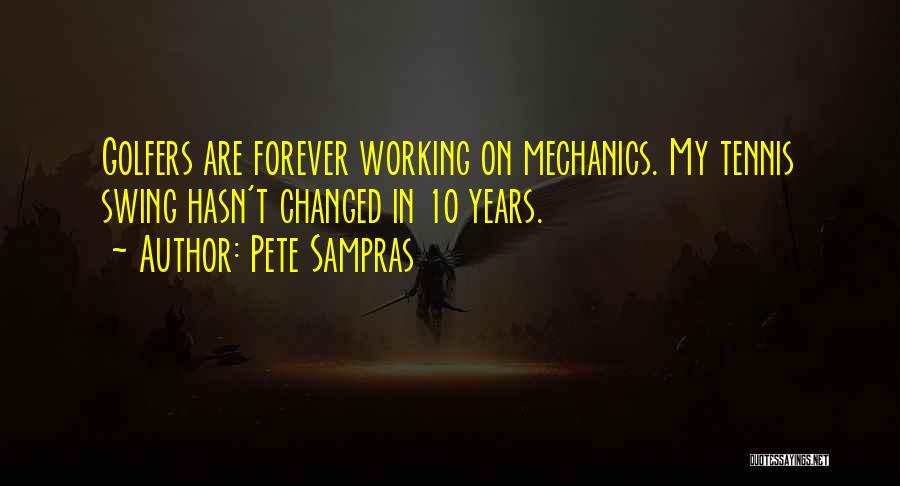 Golfers are forever working on mechanics. My tennis swing hasn't changed in 10 years.

~ Author: Pete Sampras

QUOTESSAYINGS.NET